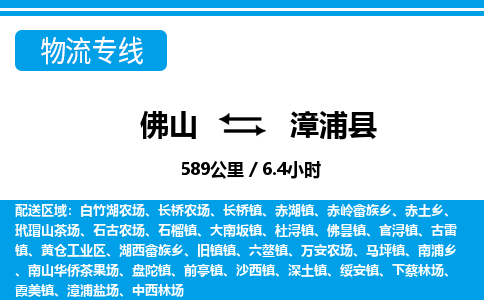 物流专线

佛山 漳浦县

589公里 / 6.4小时

配送区域：白竹湖农场、长桥农场、长桥镇、赤湖镇、赤岭畲族乡、赤土乡、玳瑁山茶场、石古农场、石榴镇、大南坂镇、杜浔镇、佛昙镇、官浔镇、古雷镇、黄仓工业区、湖西畲族乡、旧镇镇、六鳌镇、万安农场、马坪镇、南浦乡、南山华侨茶果场、盘陀镇、前亭镇、沙西镇、深土镇、绥安镇、下蔡林场、霞美镇、漳浦盐场、中西林场